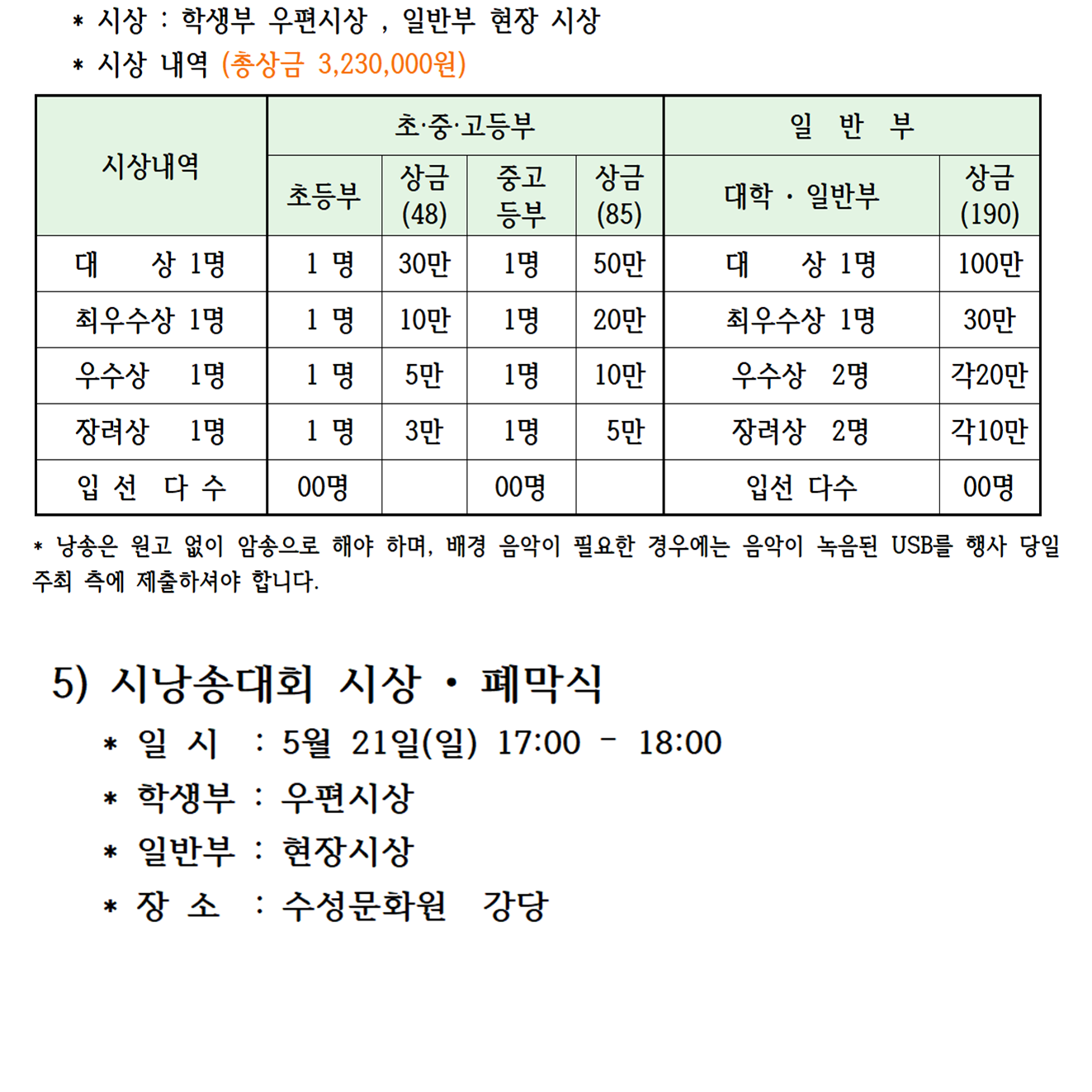 * 시상 : 학생부 우편시상 , 일반부 현장 시상

* 시상 내역 (총상금 3,230,000원)

| 시상내역 | 초·중·고등부 |  |  |  | 일 반 부 |  |
|---|---|---|---|---|---|---|
|  | 초등부 | 상금 (48) | 중고 등부 | 상금 (85) | 대학 · 일반부 | 상금 (190) |
| 대 상 1명 | 1 명 | 30만 | 1명 | 50만 | 대 상 1명 | 100만 |
| 최우수상 1명 | 1 명 | 10만 | 1명 | 20만 | 최우수상 1명 | 30만 |
| 우수상 1명 | 1 명 | 5만 | 1명 | 10만 | 우수상 2명 | 각20만 |
| 장려상 1명 | 1 명 | 3만 | 1명 | 5만 | 장려상 2명 | 각10만 |
| 입 선 다 수 | 00명 |  | 00명 |  | 입선 다수 | 00명 |

* 낭송은 원고 없이 암송으로 해야 하며, 배경 음악이 필요한 경우에는 음악이 녹음된 USB를 행사 당일 주최 측에 제출하셔야 합니다.

5) 시낭송대회 시상 · 폐막식

* 일 시 : 5월 21일(일) 17:00 - 18:00
* 학생부 : 우편시상
* 일반부 : 현장시상
* 장 소 : 수성문화원 강당